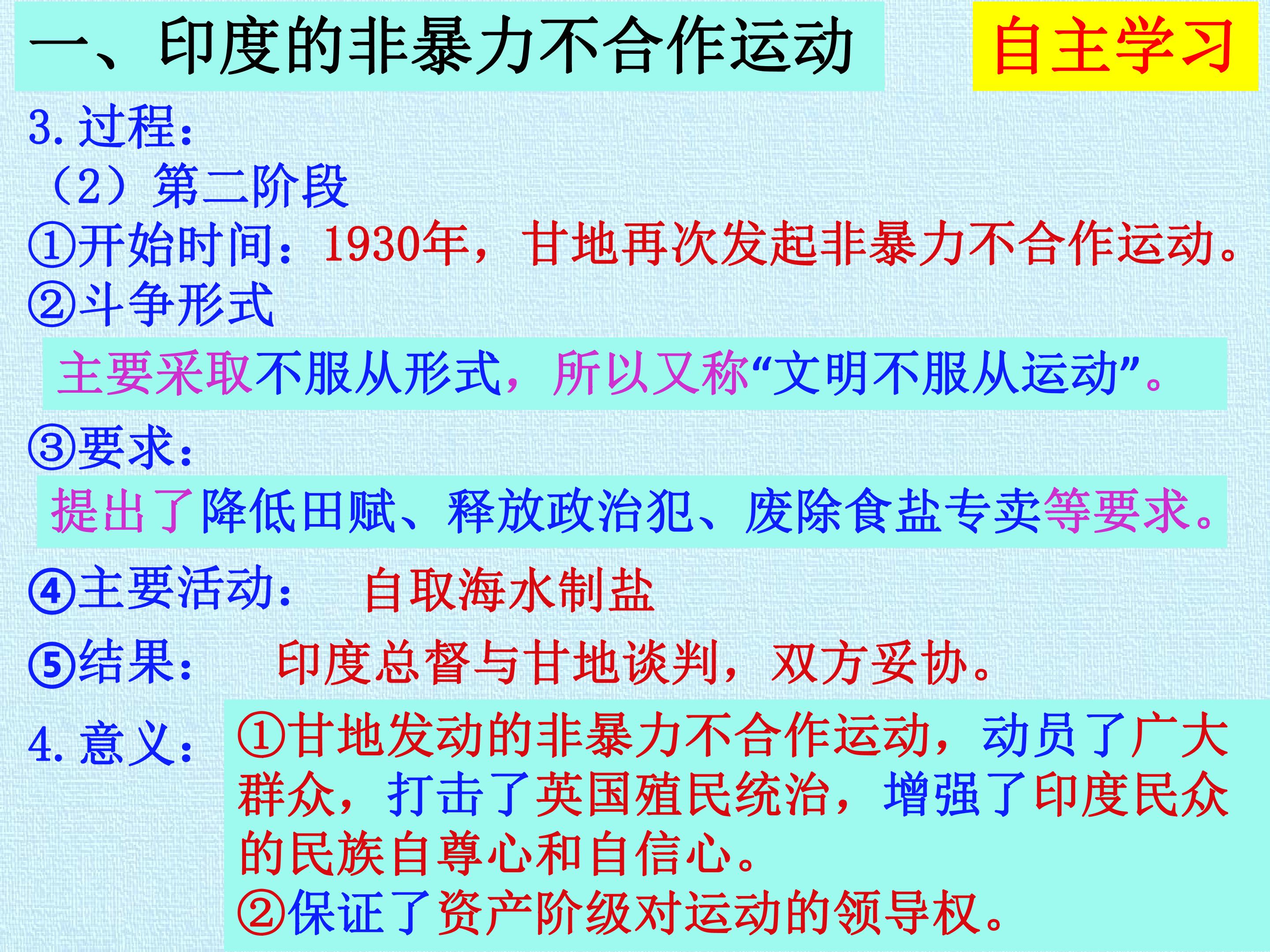 一、印度的非暴力不合作运动

自主学习

3.过程：

（2）第二阶段

①开始时间：1930年，甘地再次发起非暴力不合作运动。

②斗争形式

主要采取不服从形式，所以又称“文明不服从运动”。

③要求：

提出了降低田赋、释放政治犯、废除食盐专卖等要求。

④主要活动： 自取海水制盐

⑤结果： 印度总督与甘地谈判，双方妥协。

4.意义：

①甘地发动的非暴力不合作运动，动员了广大群众，打击了英国殖民统治，增强了印度民众的民族自尊心和自信心。

②保证了资产阶级对运动的领导权。